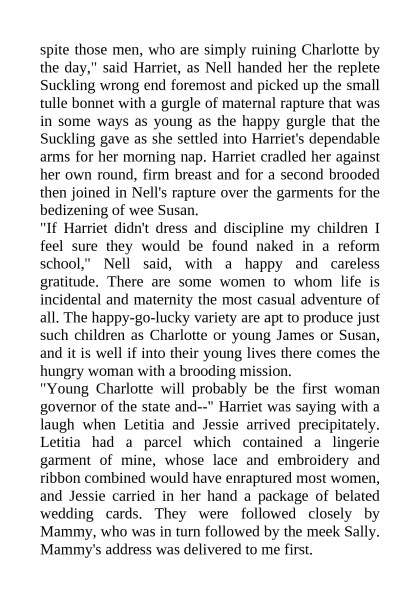 spite those men, who are simply ruining Charlotte by the day," said Harriet, as Nell handed her the replete Suckling wrong end foremost and picked up the small tulle bonnet with a gurgle of maternal rapture that was in some ways as young as the happy gurgle that the Suckling gave as she settled into Harriet's dependable arms for her morning nap. Harriet cradled her against her own round, firm breast and for a second brooded then joined in Nell's rapture over the garments for the bedizening of wee Susan.
"If Harriet didn't dress and discipline my children I feel sure they would be found naked in a reform school," Nell said, with a happy and careless gratitude. There are some women to whom life is incidental and maternity the most casual adventure of all. The happy-go-lucky variety are apt to produce just such children as Charlotte or young James or Susan, and it is well if into their young lives there comes the hungry woman with a brooding mission.
"Young Charlotte will probably be the first woman governor of the state and--" Harriet was saying with a laugh when Letitia and Jessie arrived precipitately. Letitia had a parcel which contained a lingerie garment of mine, whose lace and embroidery and ribbon combined would have enraptured most women, and Jessie carried in her hand a package of belated wedding cards. They were followed closely by Mammy, who was in turn followed by the meek Sally. Mammy's address was delivered to me first.